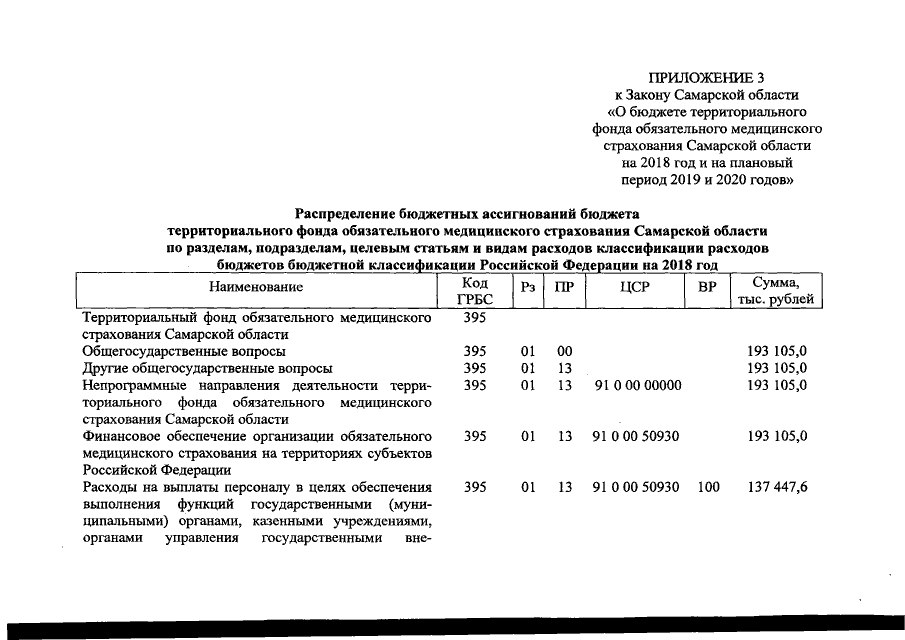 ПРИЛОЖЕНИЕ 3
к Закону Самарской области
«О бюджете территориального
фонда обязательного медицинского
страхования Самарской области
на 2018 год и на плановый
период 2019 и 2020 годов»

Распределение бюджетных ассигнований бюджета
территориального фонда обязательного медицинского страхования Самарской области
по разделам, подразделам, целевым статьям и видам расходов классификации расходов
бюджетов бюджетной классификации Российской Федерации на 2018 год

| Наименование | Код ГРБС | Рз | ПР | ЦСР | ВР | Сумма, тыс. рублей |
|---|---|---|---|---|---|---|
| Территориальный фонд обязательного медицинского страхования Самарской области | 395 | | | | | |
| Общегосударственные вопросы | 395 | 01 | 00 | | | 193 105,0 |
| Другие общегосударственные вопросы | 395 | 01 | 13 | | | 193 105,0 |
| Непрограммные направления деятельности территориального фонда обязательного медицинского страхования Самарской области | 395 | 01 | 13 | 91 0 00 00000 | | 193 105,0 |
| Финансовое обеспечение организации обязательного медицинского страхования на территориях субъектов Российской Федерации | 395 | 01 | 13 | 91 0 00 50930 | | 193 105,0 |
| Расходы на выплаты персоналу в целях обеспечения выполнения функций государственными (муниципальными) органами, казенными учреждениями, органами управления государственными вне- | 395 | 01 | 13 | 91 0 00 50930 | 100 | 137 447,6 |